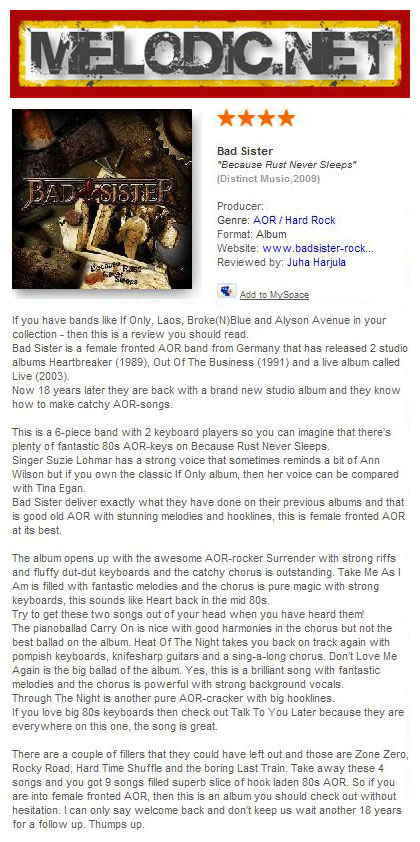 MELODIC.NET

BAD SISTER

Because Rust Never Sleeps

★★★★

Bad Sister
"Because Rust Never Sleeps"
(Distinct Music,2009)

Producer:
Genre: AOR / Hard Rock
Format: Album
Website: www.badsister-rock...
Reviewed by: Juha Harjula

Add to MySpace

If you have bands like If Only, Laos, Broke(N)Blue and Alyson Avenue in your collection - then this is a review you should read.
Bad Sister is a female fronted AOR band from Germany that has released 2 studio albums Heartbreaker (1989), Out Of The Business (1991) and a live album called Live (2003).
Now 18 years later they are back with a brand new studio album and they know how to make catchy AOR-songs.

This is a 6-piece band with 2 keyboard players so you can imagine that there's plenty of fantastic 80s AOR-keys on Because Rust Never Sleeps.
Singer Suzie Lohmar has a strong voice that sometimes reminds a bit of Ann Wilson but if you own the classic If Only album, then her voice can be compared with Tina Egan.
Bad Sister deliver exactly what they have done on their previous albums and that is good old AOR with stunning melodies and hooklines, this is female fronted AOR at its best.

The album opens up with the awesome AOR-rocker Surrender with strong riffs and fluffy dut-dut keyboards and the catchy chorus is outstanding. Take Me As I Am is filled with fantastic melodies and the chorus is pure magic with strong keyboards, this sounds like Heart back in the mid 80s.
Try to get these two songs out of your head when you have heard them!
The pianoballad Carry On is nice with good harmonies in the chorus but not the best ballad on the album. Heat Of The Night takes you back on track again with pompish keyboards, knifesharp guitars and a sing-a-long chorus. Don't Love Me Again is the big ballad of the album. Yes, this is a brilliant song with fantastic melodies and the chorus is powerful with strong background vocals.
Through The Night is another pure AOR-cracker with big hooklines.
If you love big 80s keyboards then check out Talk To You Later because they are everywhere on this one, the song is great.

There are a couple of fillers that they could have left out and those are Zone Zero, Rocky Road, Hard Time Shuffle and the boring Last Train. Take away these 4 songs and you got 9 songs filled superb slice of hook laden 80s AOR. So if you are into female fronted AOR, then this is an album you should check out without hesitation. I can only say welcome back and don't keep us wait another 18 years for a follow up. Thumps up.